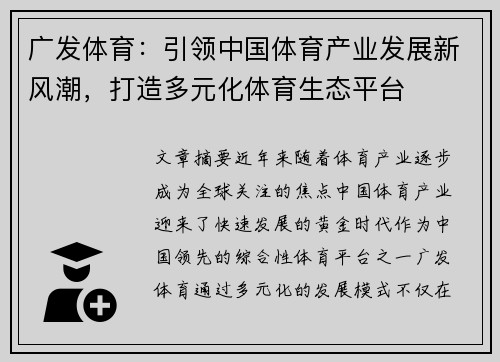 广发体育：引领中国体育产业发展新风潮，打造多元化体育生态平台

文章摘要近年来随着体育产业逐步成为全球关注的焦点中国体育产业迎来了快速发展的黄金时代作为中国领先的综合性体育平台之一广发体育通过多元化的发展模式不仅在